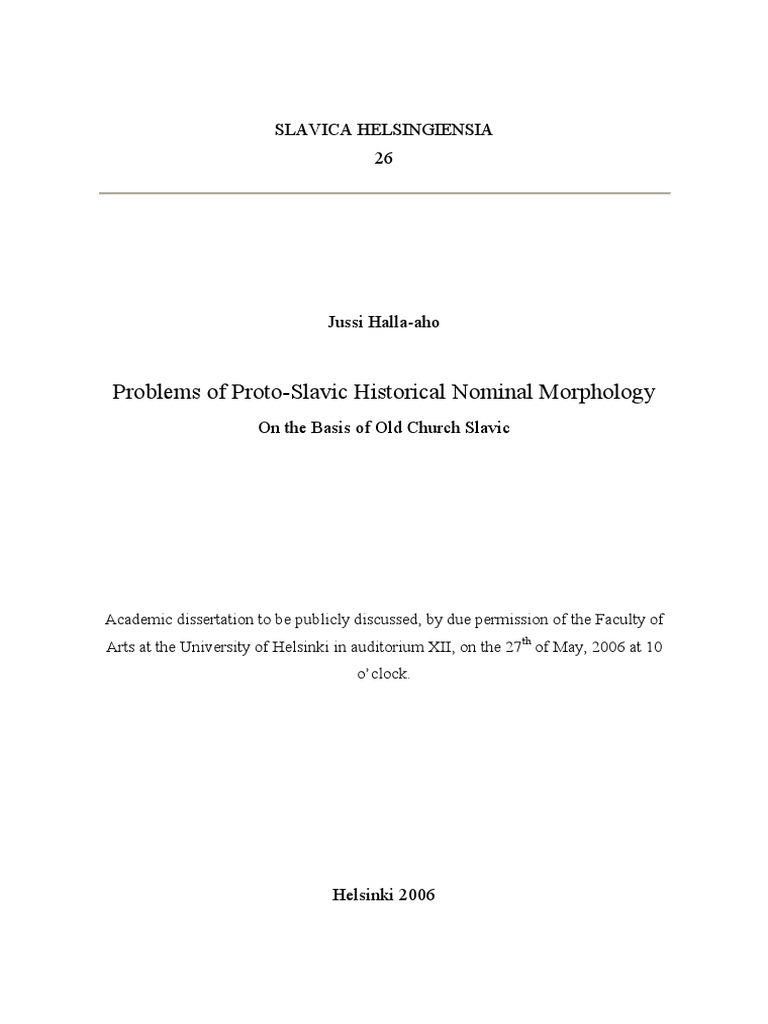 SLAVICA HELSINGIENSIA
26

Jussi Halla-aho

Problems of Proto-Slavic Historical Nominal Morphology

On the Basis of Old Church Slavic

Academic dissertation to be publicly discussed, by due permission of the Faculty of Arts at the University of Helsinki in auditorium XII, on the 27$^{th}$ of May, 2006 at 10 o'clock.

Helsinki 2006